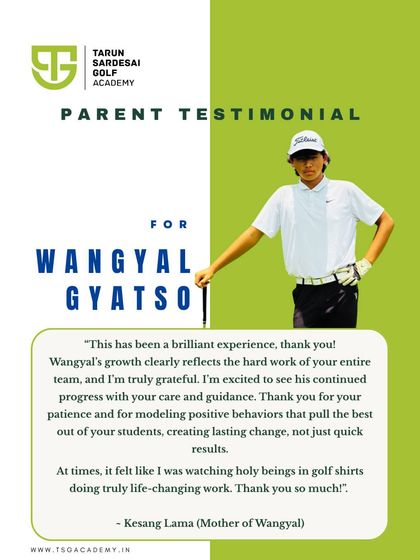 TARUN
SARDESAI
GOLF
ACADEMY

PARENT TESTIMONIAL

FOR

WANGYAL
GYATSO

"This has been a brilliant experience, thank you! Wangyal's growth clearly reflects the hard work of your entire team, and I'm truly grateful. I'm excited to see his continued progress with your care and guidance. Thank you for your patience and for modeling positive behaviors that pull the best out of your students, creating lasting change, not just quick results.

At times, it felt like I was watching holy beings in golf shirts doing truly life-changing work. Thank you so much!".

~ Kesang Lama (Mother of Wangyal)

WWW.TSGACADEMY.IN